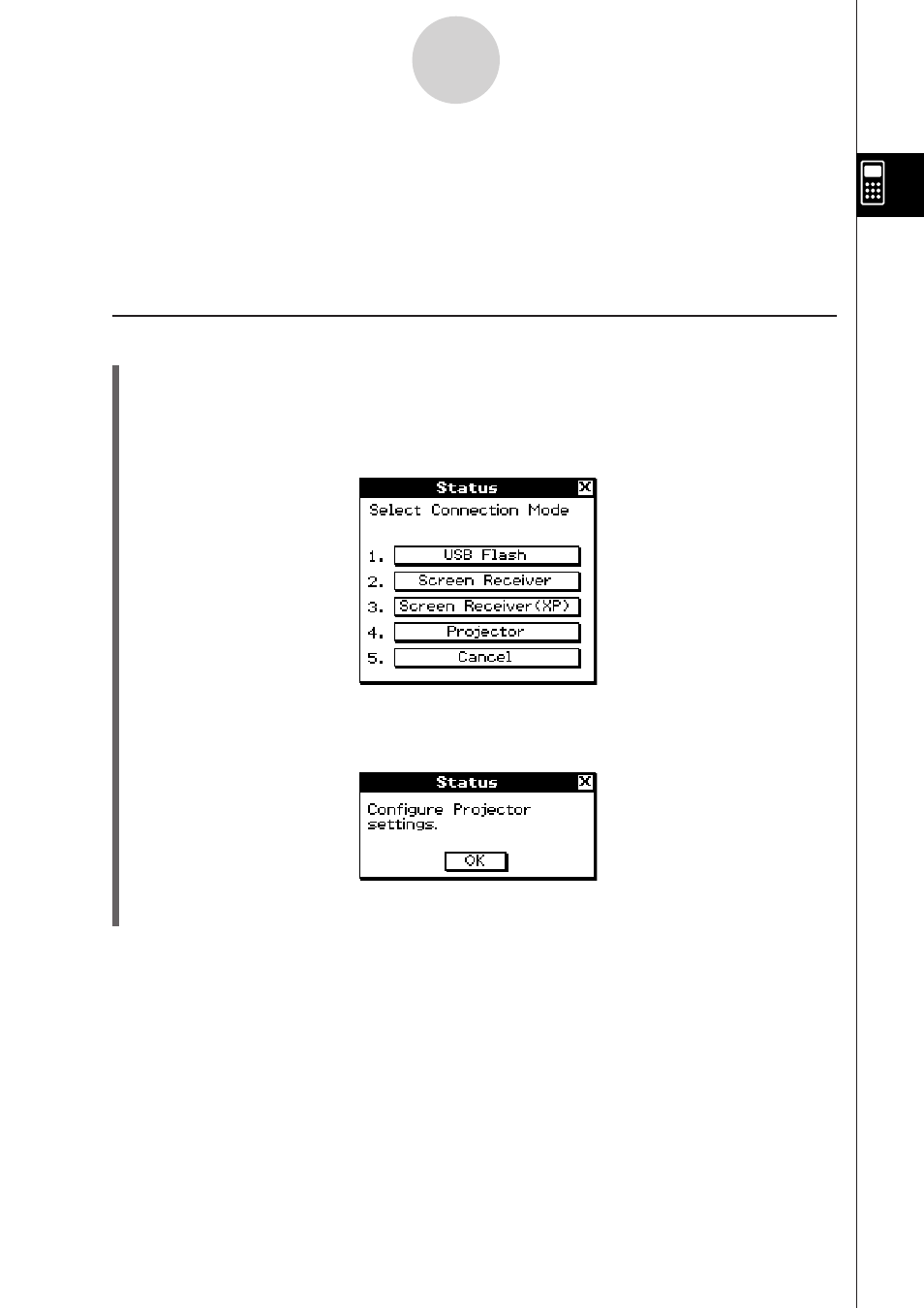 Status

Select Connection Mode

1. USB Flash
2. Screen Receiver
3. Screen Receiver(XP)
4. Projector
5. Cancel

Status

Configure Projector settings.

OK